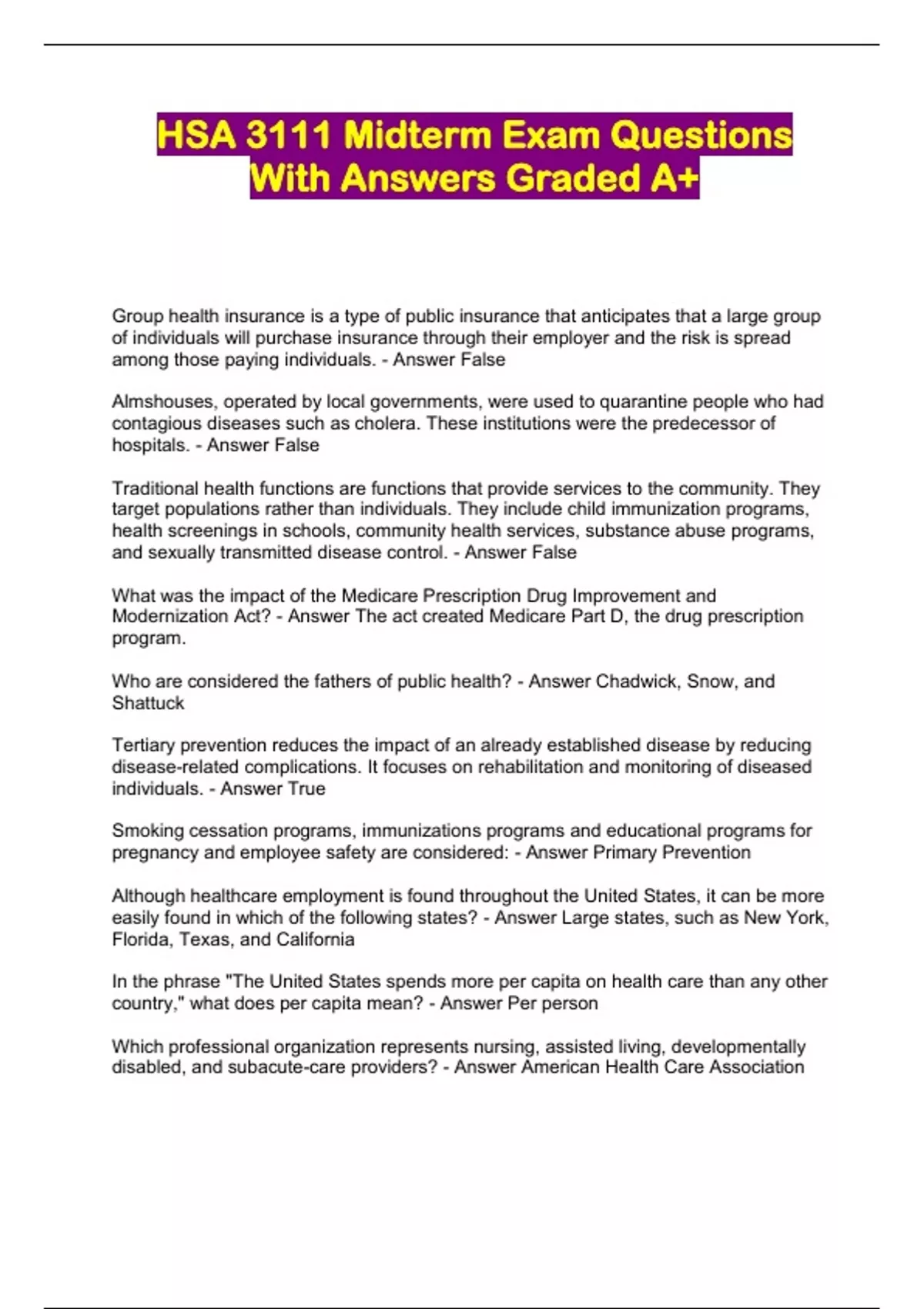 HSA 3111 Midterm Exam Questions With Answers Graded A+

Group health insurance is a type of public insurance that anticipates that a large group of individuals will purchase insurance through their employer and the risk is spread among those paying individuals. - Answer False

Almshouses, operated by local governments, were used to quarantine people who had contagious diseases such as cholera. These institutions were the predecessor of hospitals. - Answer False

Traditional health functions are functions that provide services to the community. They target populations rather than individuals. They include child immunization programs, health screenings in schools, community health services, substance abuse programs, and sexually transmitted disease control. - Answer False

What was the impact of the Medicare Prescription Drug Improvement and Modernization Act? - Answer The act created Medicare Part D, the drug prescription program.

Who are considered the fathers of public health? - Answer Chadwick, Snow, and Shattuck

Tertiary prevention reduces the impact of an already established disease by reducing disease-related complications. It focuses on rehabilitation and monitoring of diseased individuals. - Answer True

Smoking cessation programs, immunizations programs and educational programs for pregnancy and employee safety are considered: - Answer Primary Prevention

Although healthcare employment is found throughout the United States, it can be more easily found in which of the following states? - Answer Large states, such as New York, Florida, Texas, and California

In the phrase "The United States spends more per capita on health care than any other country," what does per capita mean? - Answer Per person

Which professional organization represents nursing, assisted living, developmentally disabled, and subacute-care providers? - Answer American Health Care Association